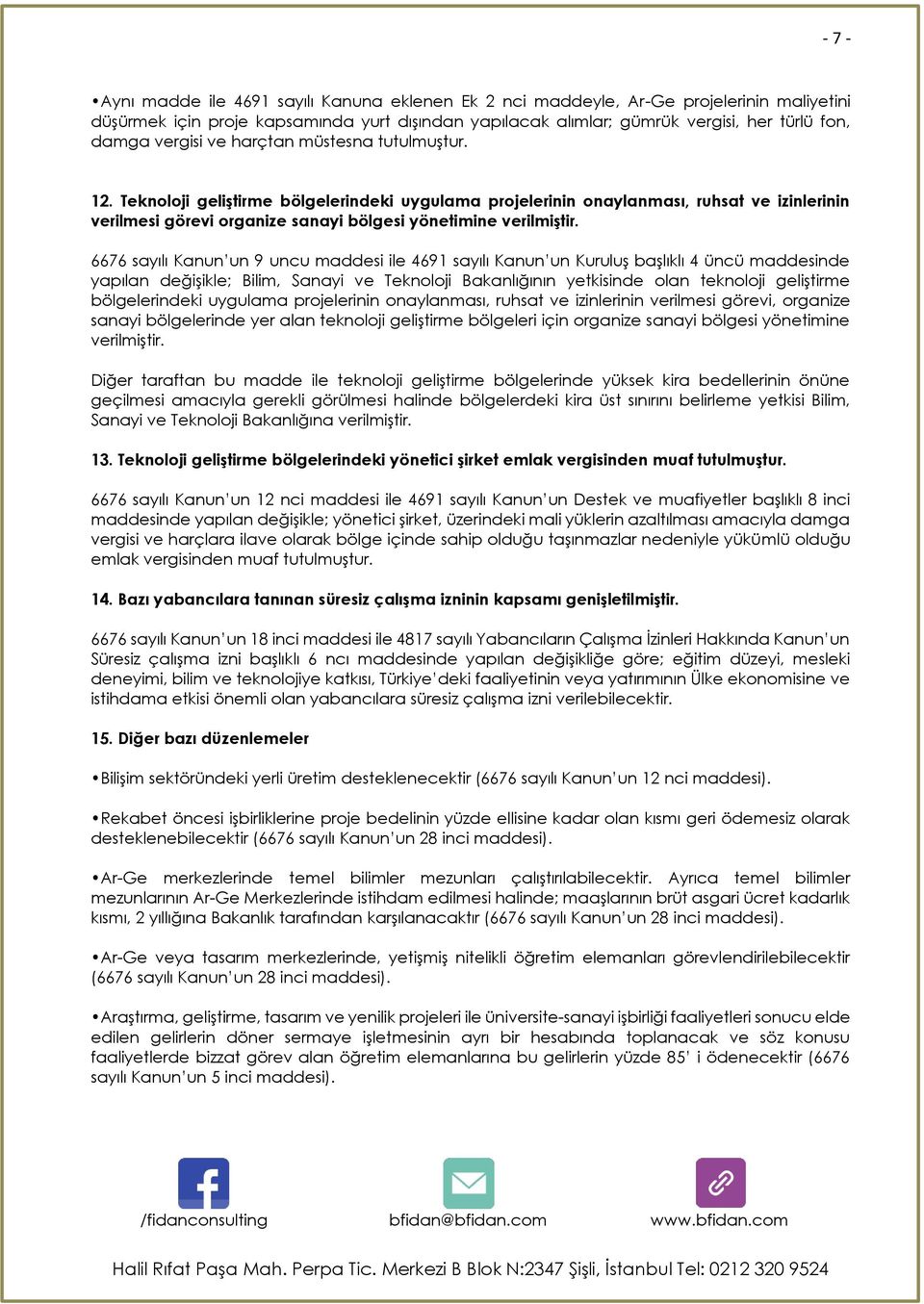 - 7 -

•Aynı madde ile 4691 sayılı Kanuna eklenen Ek 2 nci maddeyle, Ar-Ge projelerinin maliyetini düşürmek için proje kapsamında yurt dışından yapılacak alımlar; gümrük vergisi, her türlü fon, damga vergisi ve harçtan müstesna tutulmuştur.

12. Teknoloji geliştirme bölgelerindeki uygulama projelerinin onaylanması, ruhsat ve izinlerinin verilmesi görevi organize sanayi bölgesi yönetimine verilmiştir.

6676 sayılı Kanun'un 9 uncu maddesi ile 4691 sayılı Kanun'un Kuruluş başlıklı 4 üncü maddesinde yapılan değişikle; Bilim, Sanayi ve Teknoloji Bakanlığının yetkisinde olan teknoloji geliştirme bölgelerindeki uygulama projelerinin onaylanması, ruhsat ve izinlerinin verilmesi görevi, organize sanayi bölgelerinde yer alan teknoloji geliştirme bölgeleri için organize sanayi bölgesi yönetimine verilmiştir.

Diğer taraftan bu madde ile teknoloji geliştirme bölgelerinde yüksek kira bedellerinin önüne geçilmesi amacıyla gerekli görülmesi halinde bölgelerdeki kira üst sınırını belirleme yetkisi Bilim, Sanayi ve Teknoloji Bakanlığına verilmiştir.

13. Teknoloji geliştirme bölgelerindeki yönetici şirket emlak vergisinden muaf tutulmuştur.

6676 sayılı Kanun'un 12 nci maddesi ile 4691 sayılı Kanun'un Destek ve muafiyetler başlıklı 8 inci maddesinde yapılan değişikle; yönetici şirket, üzerindeki mali yüklerin azaltılması amacıyla damga vergisi ve harçlara ilave olarak bölge içinde sahip olduğu taşınmazlar nedeniyle yükümlü olduğu emlak vergisinden muaf tutulmuştur.

14. Bazı yabancılara tanınan süresiz çalışma izninin kapsamı genişletilmiştir.

6676 sayılı Kanun'un 18 inci maddesi ile 4817 sayılı Yabancıların Çalışma İzinleri Hakkında Kanun'un Süresiz çalışma izni başlıklı 6 ncı maddesinde yapılan değişikliğe göre; eğitim düzeyi, mesleki deneyimi, bilim ve teknolojiye katkısı, Türkiye'deki faaliyetinin veya yatırımının Ülke ekonomisine ve istihdama etkisi önemli olan yabancılara süresiz çalışma izni verilebilecektir.

15. Diğer bazı düzenlemeler

•Bilişim sektöründeki yerli üretim desteklenecektir (6676 sayılı Kanun'un 12 nci maddesi).

•Rekabet öncesi işbirliklerine proje bedelinin yüzde ellisine kadar olan kısmı geri ödemesiz olarak desteklenebilecektir (6676 sayılı Kanun'un 28 inci maddesi).

•Ar-Ge merkezlerinde temel bilimler mezunları çalıştırılabilecektir. Ayrıca temel bilimler mezunlarının Ar-Ge Merkezlerinde istihdam edilmesi halinde; maaşlarının brüt asgari ücret kadarlık kısmı, 2 yıllığına Bakanlık tarafından karşılanacaktır (6676 sayılı Kanun'un 28 inci maddesi).

•Ar-Ge veya tasarım merkezlerinde, yetişmiş nitelikli öğretim elemanları görevlendirilebilecektir (6676 sayılı Kanun'un 28 inci maddesi).

•Araştırma, geliştirme, tasarım ve yenilik projeleri ile üniversite-sanayi işbirliği faaliyetleri sonucu elde edilen gelirlerin döner sermaye işletmesinin ayrı bir hesabında toplanacak ve söz konusu faaliyetlerde bizzat görev alan öğretim elemanlarına bu gelirlerin yüzde 85' i ödenecektir (6676 sayılı Kanun'un 5 inci maddesi).

/fidanconsulting bfidan@bfidan.com www.bfidan.com

Halil Rıfat Paşa Mah. Perpa Tic. Merkezi B Blok N:2347 Şişli, İstanbul Tel: 0212 320 9524